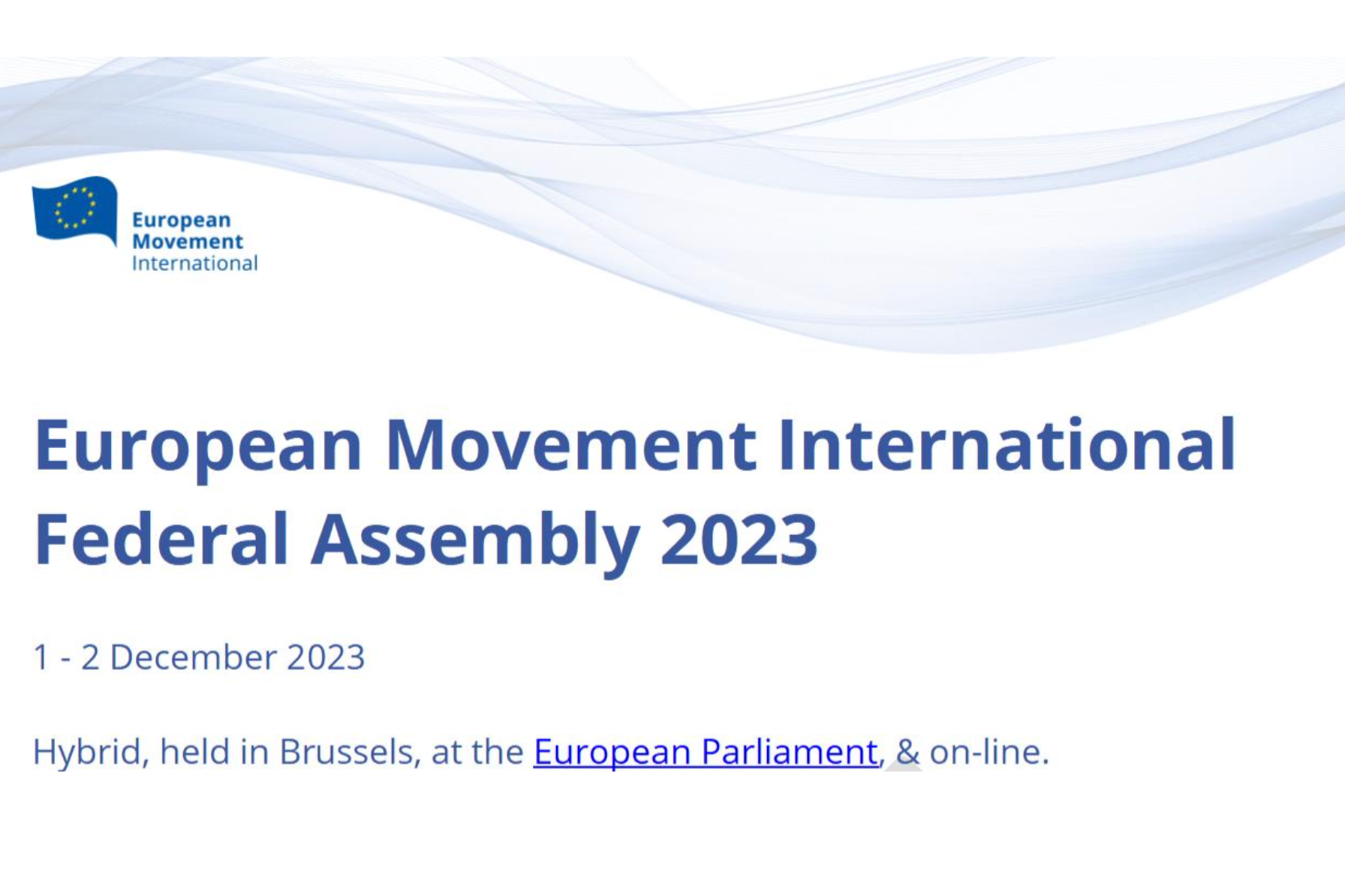 European
Movement
International

European Movement International Federal Assembly 2023

1 - 2 December 2023

Hybrid, held in Brussels, at the European Parliament, & on-line.